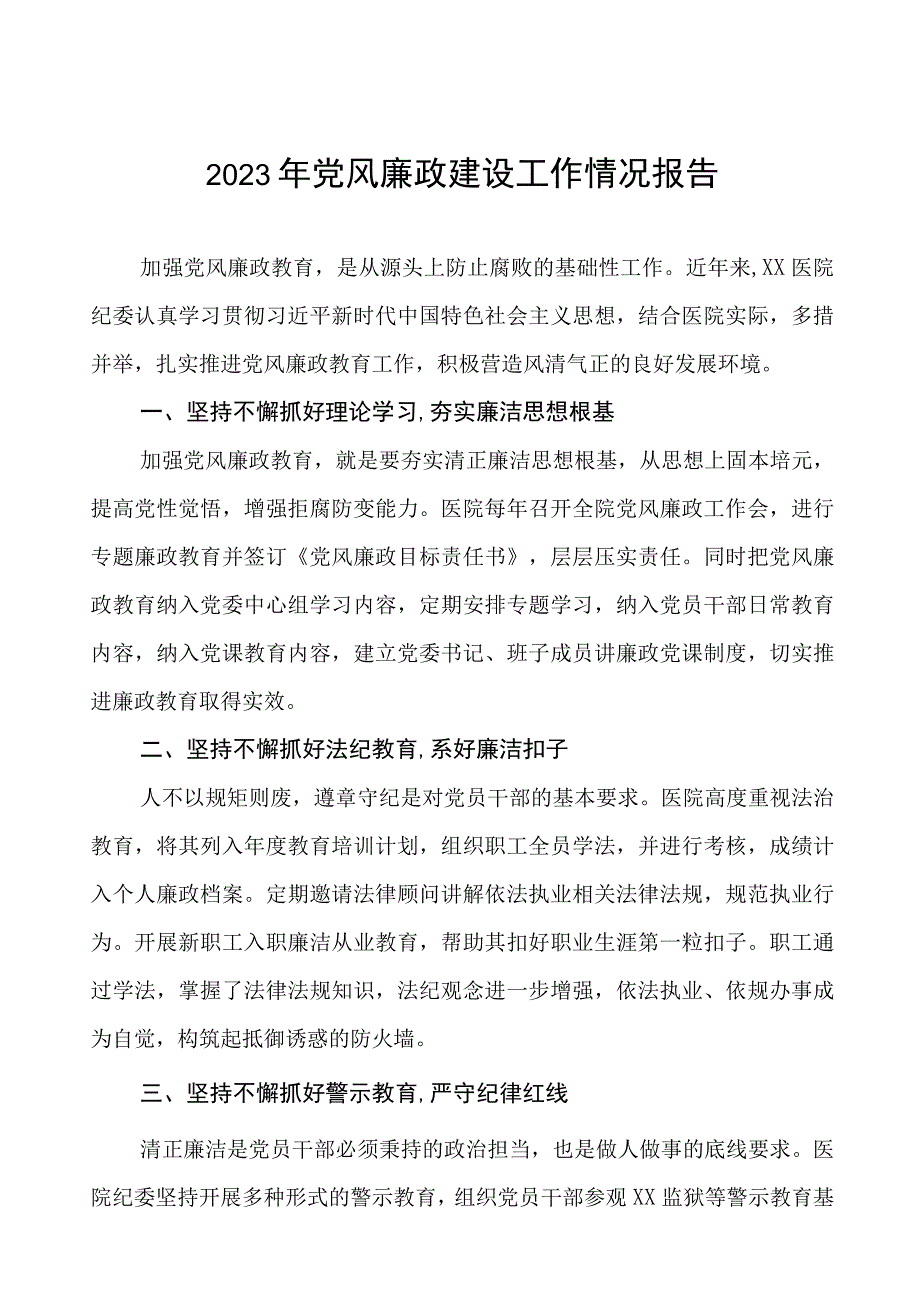 2023年党风廉政建设工作情况报告

加强党风廉政教育，是从源头上防止腐败的基础性工作。近年来,XX医院纪委认真学习贯彻习近平新时代中国特色社会主义思想，结合医院实际，多措并举，扎实推进党风廉政教育工作，积极营造风清气正的良好发展环境。

一、坚持不懈抓好理论学习,夯实廉洁思想根基

加强党风廉政教育，就是要夯实清正廉洁思想根基，从思想上固本培元，提高党性觉悟，增强拒腐防变能力。医院每年召开全院党风廉政工作会，进行专题廉政教育并签订《党风廉政目标责任书》，层层压实责任。同时把党风廉政教育纳入党委中心组学习内容，定期安排专题学习，纳入党员干部日常教育内容，纳入党课教育内容，建立党委书记、班子成员讲廉政党课制度，切实推进廉政教育取得实效。

二、坚持不懈抓好法纪教育,系好廉洁扣子

人不以规矩则废，遵章守纪是对党员干部的基本要求。医院高度重视法治教育，将其列入年度教育培训计划，组织职工全员学法，并进行考核，成绩计入个人廉政档案。定期邀请法律顾问讲解依法执业相关法律法规，规范执业行为。开展新职工入职廉洁从业教育，帮助其扣好职业生涯第一粒扣子。职工通过学法，掌握了法律法规知识，法纪观念进一步增强，依法执业、依规办事成为自觉，构筑起抵御诱惑的防火墙。

三、坚持不懈抓好警示教育,严守纪律红线

清正廉洁是党员干部必须秉持的政治担当，也是做人做事的底线要求。医院纪委坚持开展多种形式的警示教育，组织党员干部参观XX监狱等警示教育基